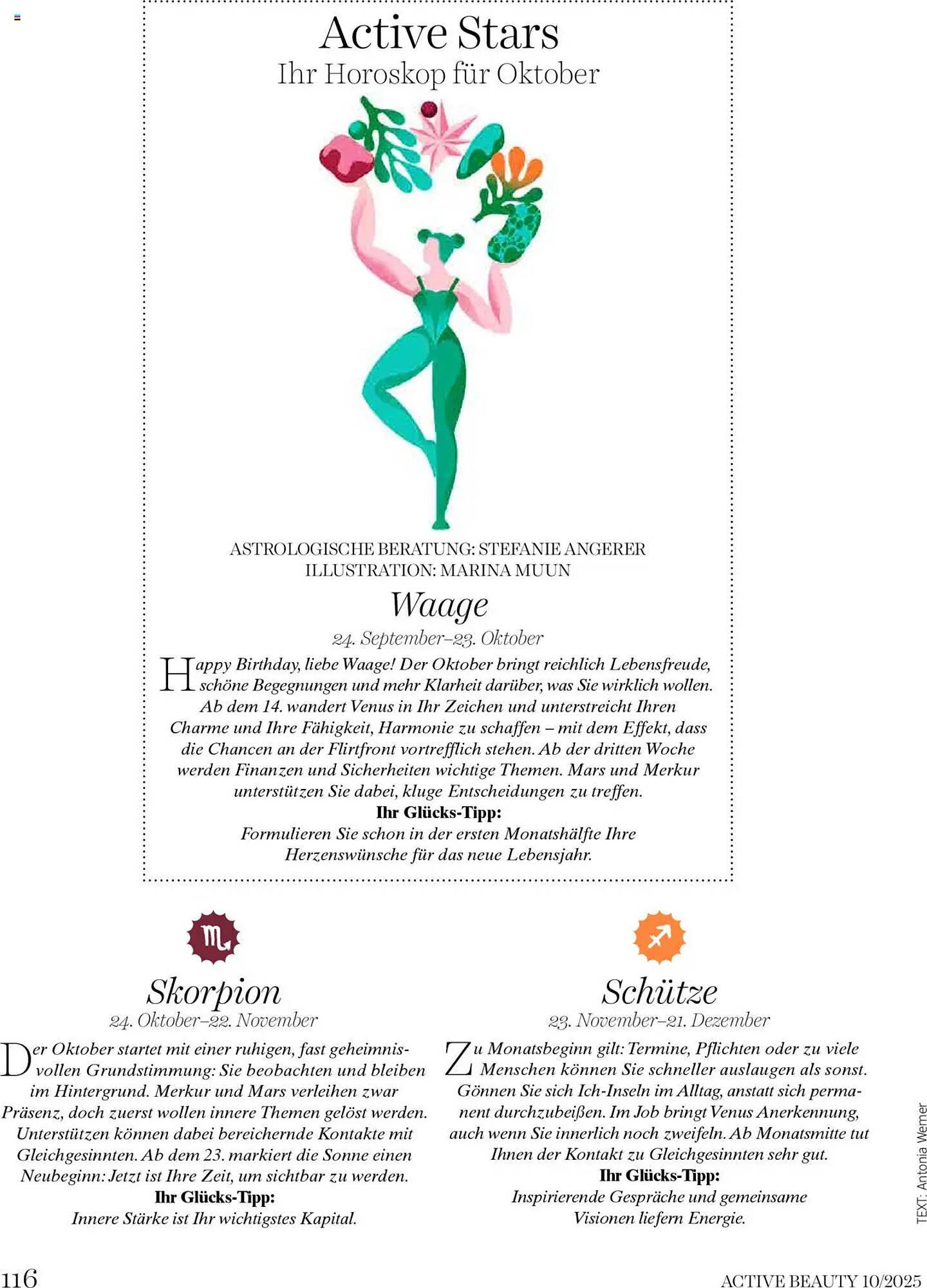 Active Stars
Ihr Horoskop für Oktober

ASTROLOGISCHE BERATUNG: STEFANIE ANGERER
ILLUSTRATION: MARINA MUUN

Waage
24. September–23. Oktober

Happy Birthday, liebe Waage! Der Oktober bringt reichlich Lebensfreude, schöne Begegnungen und mehr Klarheit darüber, was Sie wirklich wollen. Ab dem 14. wandert Venus in Ihr Zeichen und unterstreicht Ihren Charme und Ihre Fähigkeit, Harmonie zu schaffen – mit dem Effekt, dass die Chancen an der Flirtfront vortrefflich stehen. Ab der dritten Woche werden Finanzen und Sicherheiten wichtige Themen. Mars und Merkur unterstützen Sie dabei, kluge Entscheidungen zu treffen.
Ihr Glücks-Tipp:
Formulieren Sie schon in der ersten Monatshälfte Ihre Herzenswünsche für das neue Lebensjahr.

Skorpion
24. Oktober–22. November

Der Oktober startet mit einer ruhigen, fast geheimnisvollen Grundstimmung: Sie beobachten und bleiben im Hintergrund. Merkur und Mars verleihen zwar Präsenz, doch zuerst wollen innere Themen gelöst werden. Unterstützen können dabei bereichernde Kontakte mit Gleichgesinnten. Ab dem 23. markiert die Sonne einen Neubeginn: Jetzt ist Ihre Zeit, um sichtbar zu werden.
Ihr Glücks-Tipp:
Innere Stärke ist Ihr wichtigstes Kapital.

Schütze
23. November–21. Dezember

Zu Monatsbeginn gilt: Termine, Pflichten oder zu viele Menschen können Sie schneller auslaugen als sonst. Gönnen Sie sich Ich-Inseln im Alltag, anstatt sich permanent durchzubeißen. Im Job bringt Venus Anerkennung, auch wenn Sie innerlich noch zweifeln. Ab Monatsmitte tut Ihnen der Kontakt zu Gleichgesinnten sehr gut.
Ihr Glücks-Tipp:
Inspirierende Gespräche und gemeinsame Visionen liefern Energie.

TEXT: Antonia Werner

116

ACTIVE BEAUTY 10/2025